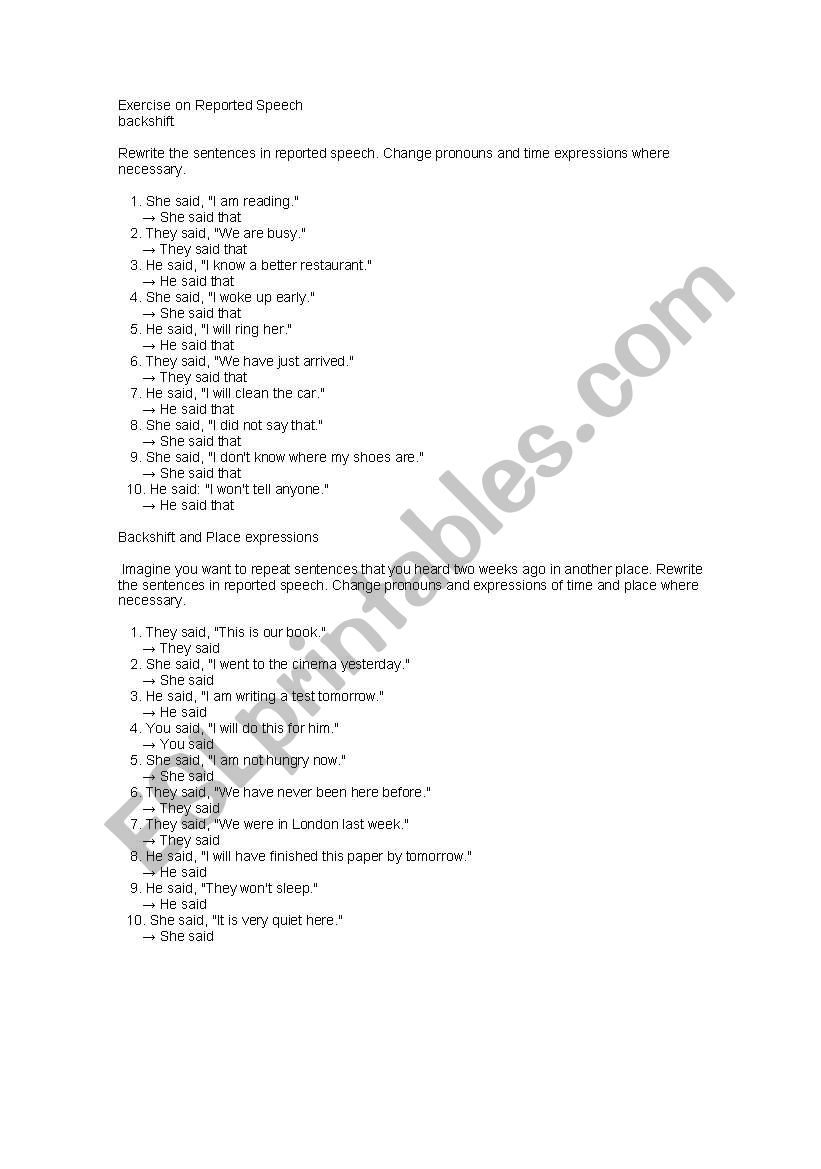 Exercise on Reported Speech
backshift

Rewrite the sentences in reported speech. Change pronouns and time expressions where necessary.

1. She said, "I am reading."
→ She said that
2. They said, "We are busy."
→ They said that
3. He said, "I know a better restaurant."
→ He said that
4. She said, "I woke up early."
→ She said that
5. He said, "I will ring her."
→ He said that
6. They said, "We have just arrived."
→ They said that
7. He said, "I will clean the car."
→ He said that
8. She said, "I did not say that."
→ She said that
9. She said, "I don't know where my shoes are."
→ She said that
10. He said: "I won't tell anyone."
→ He said that

Backshift and Place expressions

Imagine you want to repeat sentences that you heard two weeks ago in another place. Rewrite the sentences in reported speech. Change pronouns and expressions of time and place where necessary.

1. They said, "This is our book."
→ They said
2. She said, "I went to the cinema yesterday."
→ She said
3. He said, "I am writing a test tomorrow."
→ He said
4. You said, "I will do this for him."
→ You said
5. She said, "I am not hungry now."
→ She said
6. They said, "We have never been here before."
→ They said
7. They said, "We were in London last week."
→ They said
8. He said, "I will have finished this paper by tomorrow."
→ He said
9. He said, "They won't sleep."
→ He said
10. She said, "It is very quiet here."
→ She said

ESLprintables.com